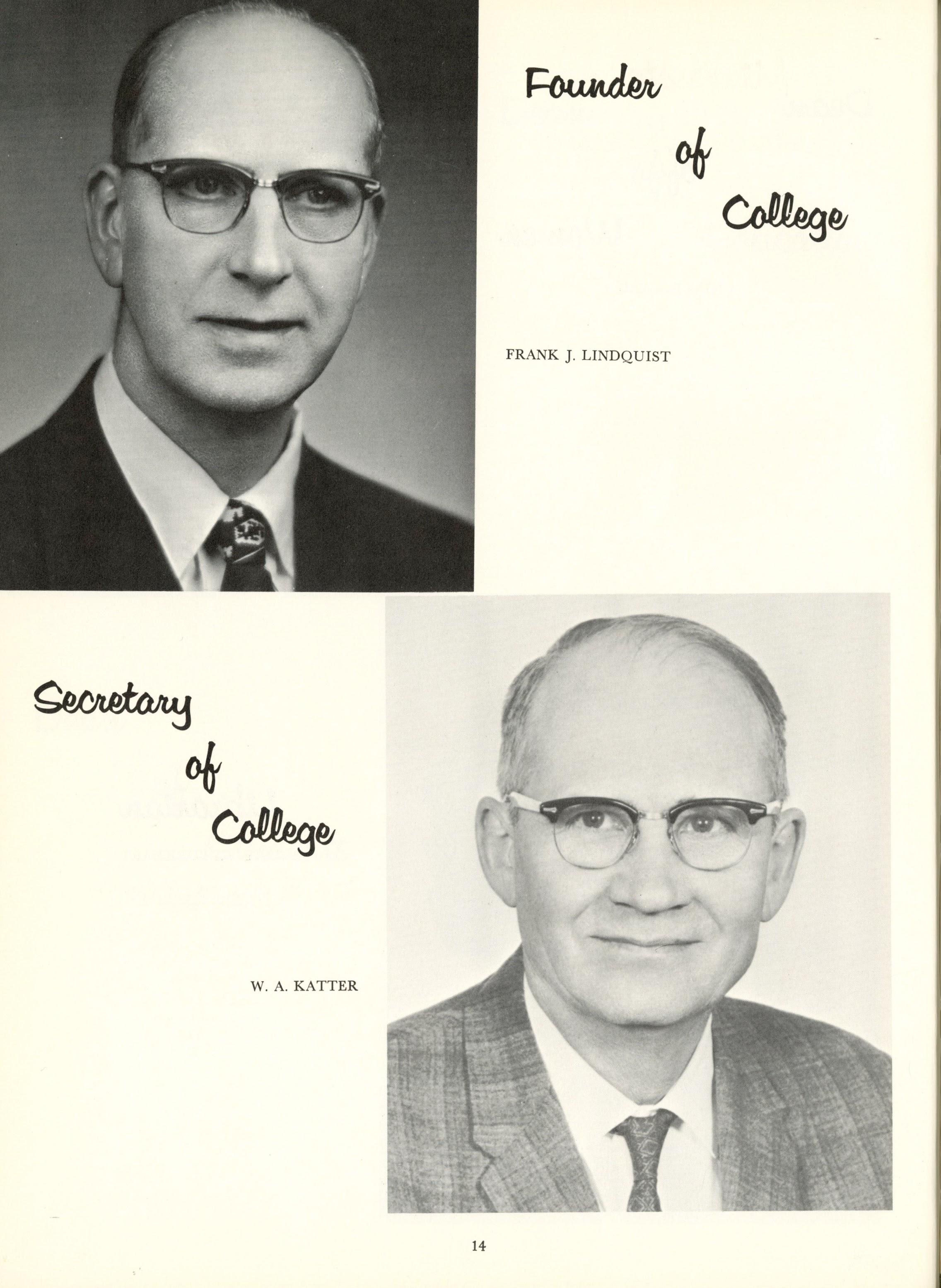 Founder
of
College

FRANK J. LINDQUIST

Secretary
of
College

W. A. KATTER

14